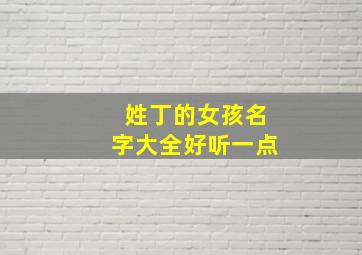 姓丁的女孩名字大全好听一点